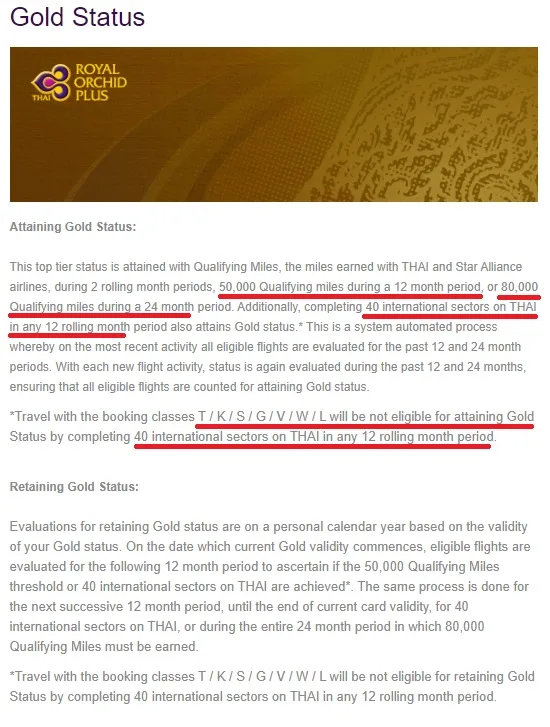 Gold Status

THAI ROYAL ORCHID PLUS

Attaining Gold Status:

This top tier status is attained with Qualifying Miles, the miles earned with THAI and Star Alliance airlines, during 2 rolling month periods, 50,000 Qualifying miles during a 12 month period, or 80,000 Qualifying miles during a 24 month period. Additionally, completing 40 international sectors on THAI in any 12 rolling month period also attains Gold status.* This is a system automated process whereby on the most recent activity all eligible flights are evaluated for the past 12 and 24 month periods. With each new flight activity, status is again evaluated during the past 12 and 24 months, ensuring that all eligible flights are counted for attaining Gold status.

*Travel with the booking classes T / K / S / G / V / W / L will be not eligible for attaining Gold Status by completing 40 international sectors on THAI in any 12 rolling month period.

Retaining Gold Status:

Evaluations for retaining Gold status are on a personal calendar year based on the validity of your Gold status. On the date which current Gold validity commences, eligible flights are evaluated for the following 12 month period to ascertain if the 50,000 Qualifying Miles threshold or 40 international sectors on THAI are achieved*. The same process is done for the next successive 12 month period, until the end of current card validity, for 40 international sectors on THAI, or during the entire 24 month period in which 80,000 Qualifying Miles must be earned.

*Travel with the booking classes T / K / S / G / V / W / L will be not eligible for retaining Gold Status by completing 40 international sectors on THAI in any 12 rolling month period.